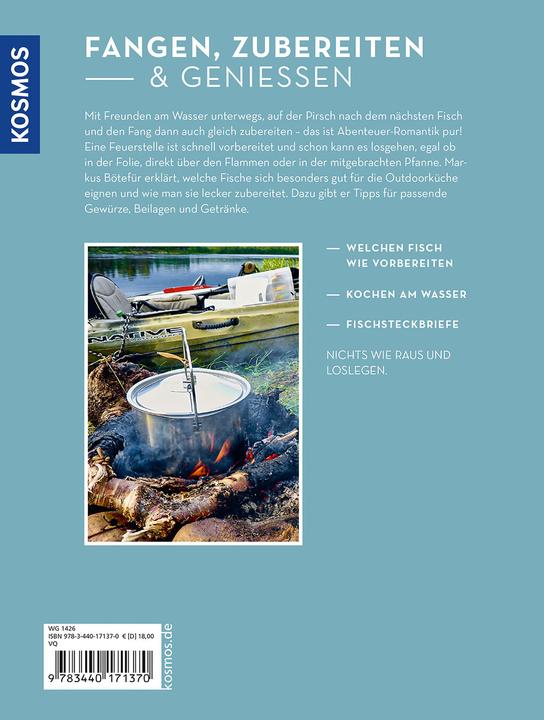 KOSMOS

FANGEN, ZUBEREITEN
— & GENIESSEN

Mit Freunden am Wasser unterwegs, auf der Pirsch nach dem nächsten Fisch und den Fang dann auch gleich zubereiten – das ist Abenteuer-Romantik pur! Eine Feuerstelle ist schnell vorbereitet und schon kann es losgehen, egal ob in der Folie, direkt über den Flammen oder in der mitgebrachten Pfanne. Markus Bötefür erklärt, welche Fische sich besonders gut für die Outdoorküche eignen und wie man sie lecker zubereitet. Dazu gibt er Tipps für passende Gewürze, Beilagen und Getränke.

NATIVE

— WELCHEN FISCH WIE VORBEREITEN

— KOCHEN AM WASSER

— FISCHSTECKBRIEFE

NICHTS WIE RAUS UND LOSLEGEN.

WG 1426
ISBN 978-3-440-17137-0 € [D] 18,00
VQ

9 783440 171370

kosmos.de